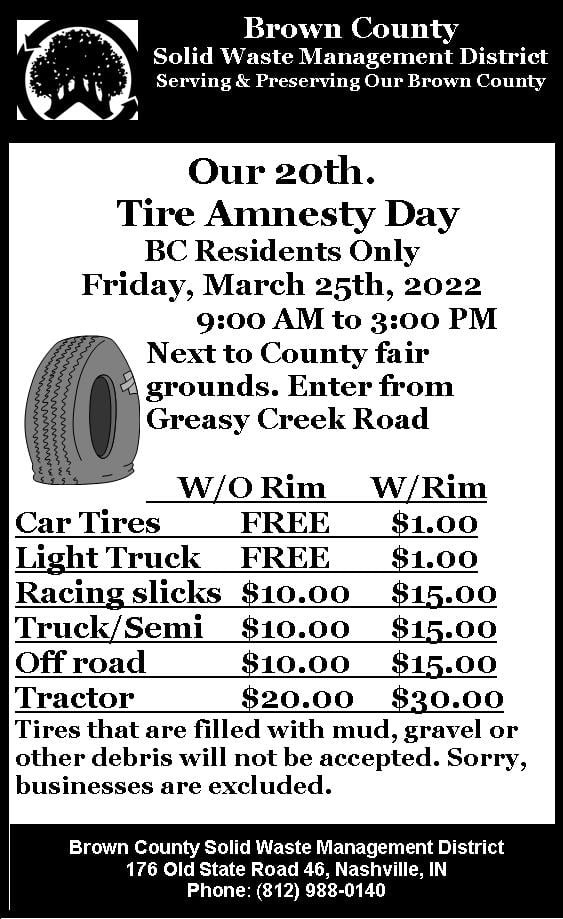 Brown County
Solid Waste Management District
Serving & Preserving Our Brown County

Our 20th.
Tire Amnesty Day
BC Residents Only
Friday, March 25th, 2022
9:00 AM to 3:00 PM
Next to County fair grounds. Enter from Greasy Creek Road

|  | W/O Rim | W/Rim |
|---|---|---|
| Car Tires | FREE | $1.00 |
| Light Truck | FREE | $1.00 |
| Racing slicks | $10.00 | $15.00 |
| Truck/Semi | $10.00 | $15.00 |
| Off road | $10.00 | $15.00 |
| Tractor | $20.00 | $30.00 |

Tires that are filled with mud, gravel or other debris will not be accepted. Sorry, businesses are excluded.

Brown County Solid Waste Management District
176 Old State Road 46, Nashville, IN
Phone: (812) 988-0140